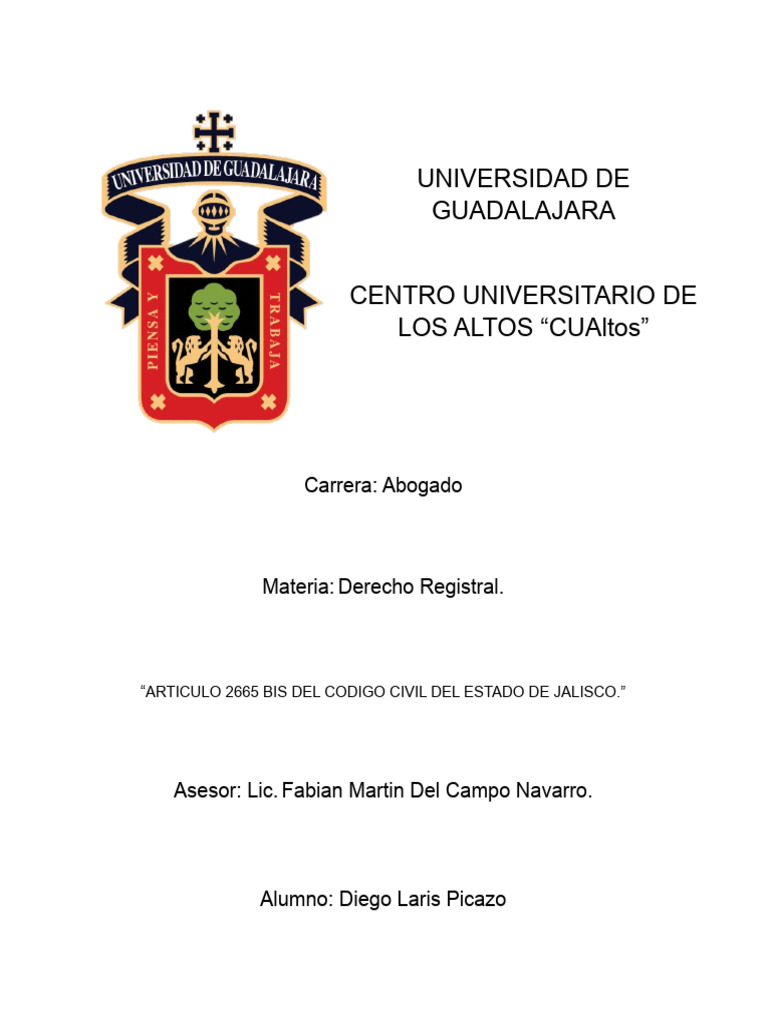 UNIVERSIDAD DE GUADALAJARA

PIENSA Y TRABAJA

UNIVERSIDAD DE GUADALAJARA

CENTRO UNIVERSITARIO DE LOS ALTOS “CUAltos”

Carrera: Abogado

Materia: Derecho Registral.

“ARTICULO 2665 BIS DEL CODIGO CIVIL DEL ESTADO DE JALISCO.”

Asesor: Lic. Fabian Martin Del Campo Navarro.

Alumno: Diego Laris Picazo